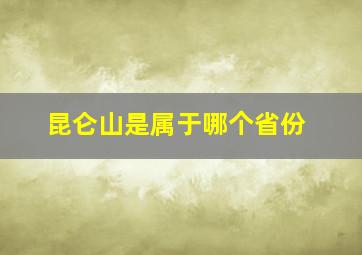 昆仑山是属于哪个省份